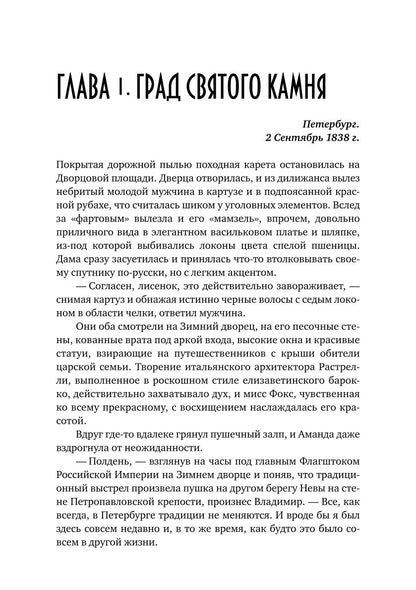 ГЛАВА 1. ГРАД СВЯТОГО КАМНЯ

Петербург.
2 Сентябрь 1838 г.

Покрытая дорожной пылью походная карета остановилась на Дворцовой площади. Дверца отворилась, и из дилижанса вылез небритый молодой мужчина в картузе и в подпоясанной красной рубахе, что считалась шиком у уголовных элементов. Вслед за «фартовым» вылезла и его «мамзель», впрочем, довольно приличного вида в элегантном васильковом платье и шляпке, из-под которой выбивались локоны цвета спелой пшеницы. Дама сразу засуетилась и принялась что-то втолковывать своему спутнику по-русски, но с легким акцентом.

— Согласен, лисенок, это действительно завораживает, — снимая картуз и обнажая истинно черные волосы с седым локоном в области челки, ответил мужчина.

Они оба смотрели на Зимний дворец, на его песочные стены, кованные врата под аркой входа, высокие окна и красивые статуи, взирающие на путешественников с крыши обители царской семьи. Творение итальянского архитектора Растрелли, выполненное в роскошном стиле елизаветинского барокко, действительно захватывало дух, и мисс Фокс, чувственная ко всему прекрасному, с восхищением наслаждалась его красотой.

Вдруг где-то вдалеке грянул пушечный залп, и Аманда даже вздрогнула от неожиданности.

— Полдень, — взглянув на часы под главным Флагштоком Российской Империи на Зимнем дворце и поняв, что традиционный выстрел произвела пушка на другом берегу Невы на стене Петропавловской крепости, произнес Владимир. — Все, как всегда, в Петербурге традиции не меняются. И вроде бы я был здесь совсем недавно и, в то же время, как будто это было совсем в другой жизни.